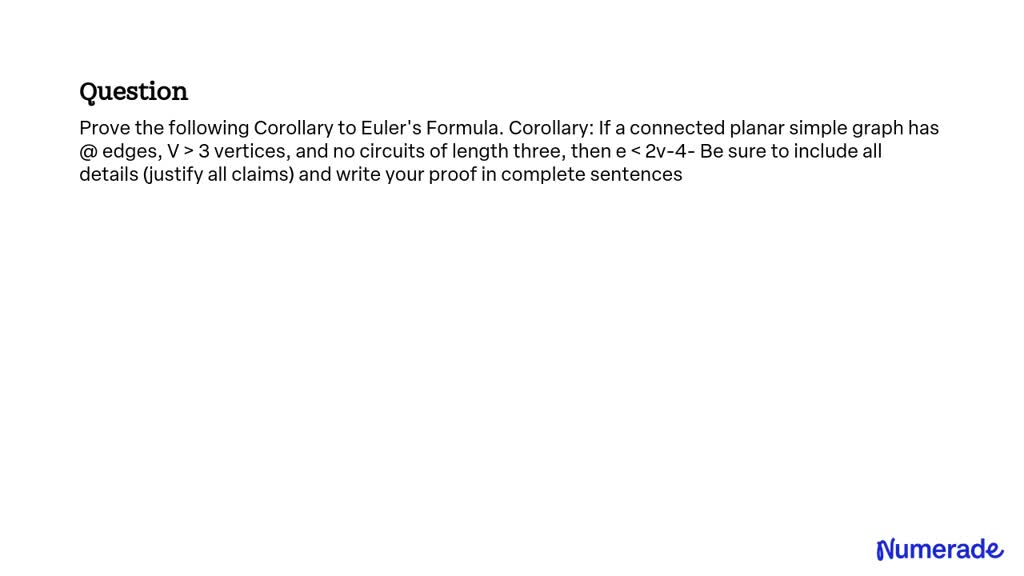 Question

Prove the following Corollary to Euler's Formula. Corollary: If a connected planar simple graph has @ edges, V > 3 vertices, and no circuits of length three, then e < 2v-4- Be sure to include all details (justify all claims) and write your proof in complete sentences

Numerade